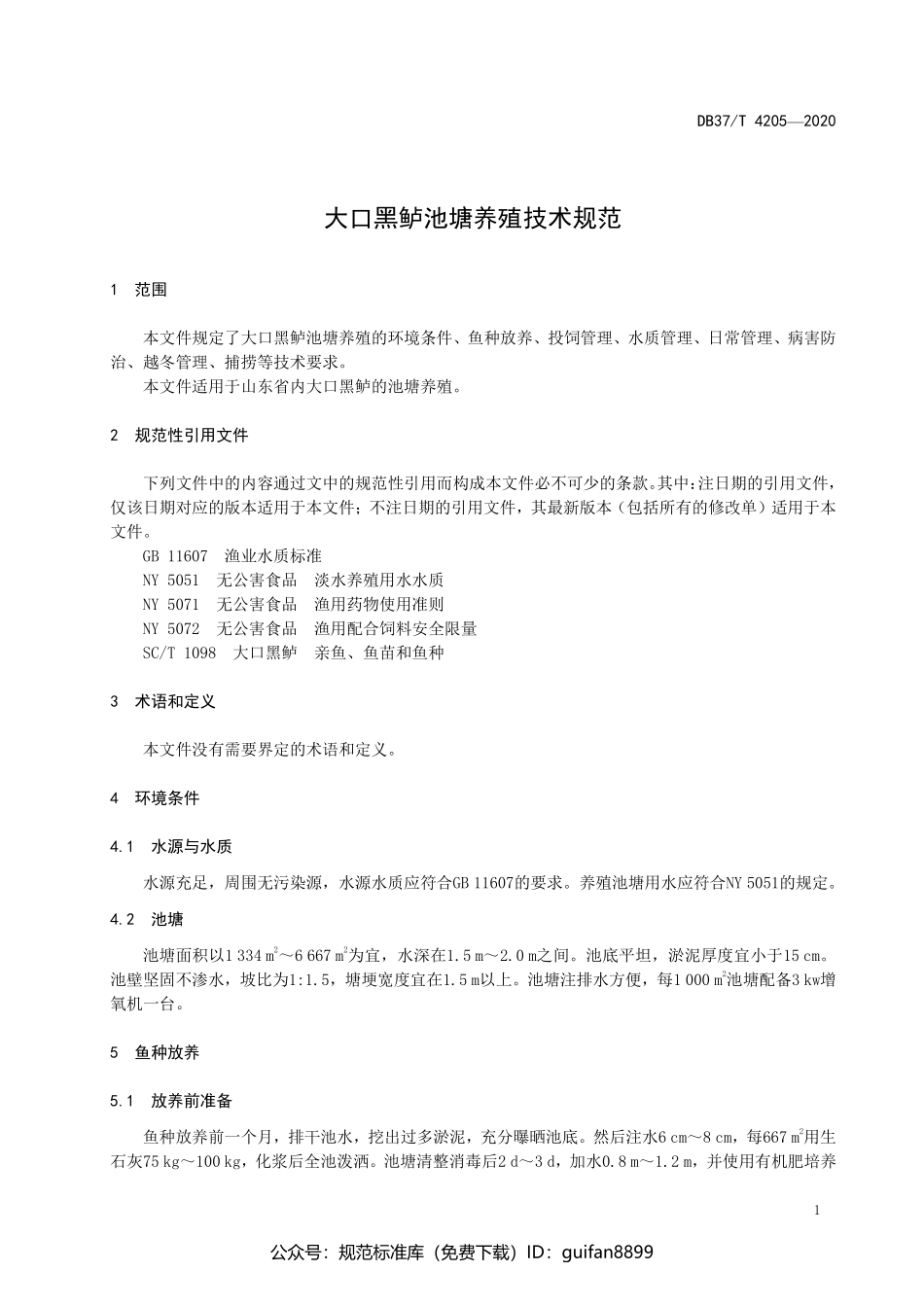 DB37/T 4205—2020

大口黑鲈池塘养殖技术规范

1 范围

本文件规定了大口黑鲈池塘养殖的环境条件、鱼种放养、投饲管理、水质管理、日常管理、病害防治、越冬管理、捕捞等技术要求。
本文件适用于山东省内大口黑鲈的池塘养殖。

2 规范性引用文件

下列文件中的内容通过文中的规范性引用而构成本文件必不可少的条款。其中：注日期的引用文件，仅该日期对应的版本适用于本文件；不注日期的引用文件，其最新版本（包括所有的修改单）适用于本文件。
GB 11607 渔业水质标准
NY 5051 无公害食品 淡水养殖用水水质
NY 5071 无公害食品 渔用药物使用准则
NY 5072 无公害食品 渔用配合饲料安全限量
SC/T 1098 大口黑鲈 亲鱼、鱼苗和鱼种

3 术语和定义

本文件没有需要界定的术语和定义。

4 环境条件

4.1 水源与水质

水源充足，周围无污染源，水源水质应符合GB 11607的要求。养殖池塘用水应符合NY 5051的规定。

4.2 池塘

池塘面积以1 334 $m^2$～6 667 $m^2$为宜，水深在1.5 m～2.0 m之间。池底平坦，淤泥厚度宜小于15 cm。池壁坚固不渗水，坡比为1:1.5，塘埂宽度宜在1.5 m以上。池塘注排水方便，每1 000 $m^2$池塘配备3 kw增氧机一台。

5 鱼种放养

5.1 放养前准备

鱼种放养前一个月，排干池水，挖出过多淤泥，充分曝晒池底。然后注水6 cm～8 cm，每667 $m^2$用生石灰75 kg～100 kg，化浆后全池泼洒。池塘清整消毒后2 d～3 d，加水0.8 m～1.2 m，并使用有机肥培养

1

公众号：规范标准库（免费下载）ID：guifan8899